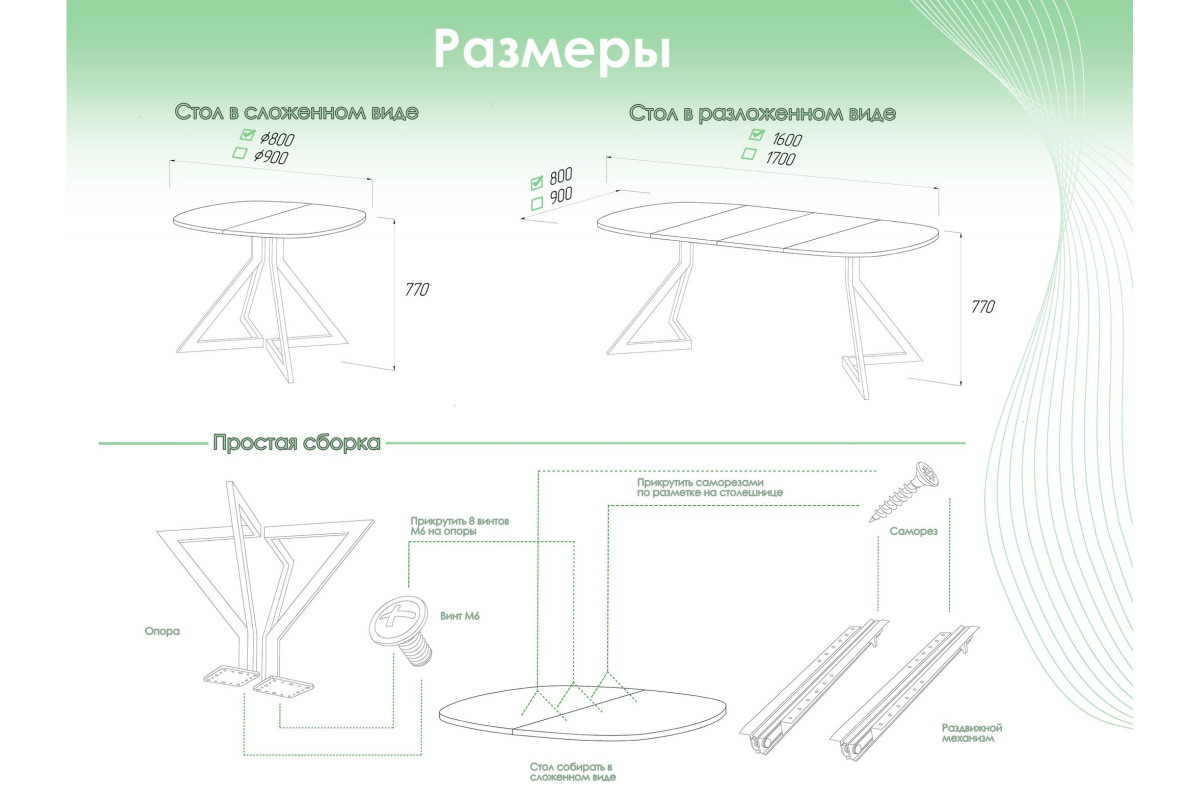 Размеры

Стол в сложенном виде

ø800
ø900

770

Стол в разложенном виде

1600
1700

800
900

770

Простая сборка

Опора

Прикрутить 8 винтов М6 на опоры

Винт М6

Прикрутить саморезами по разметке на столешнице

Саморез

Стол собирать в сложенном виде

Раздвижной механизм